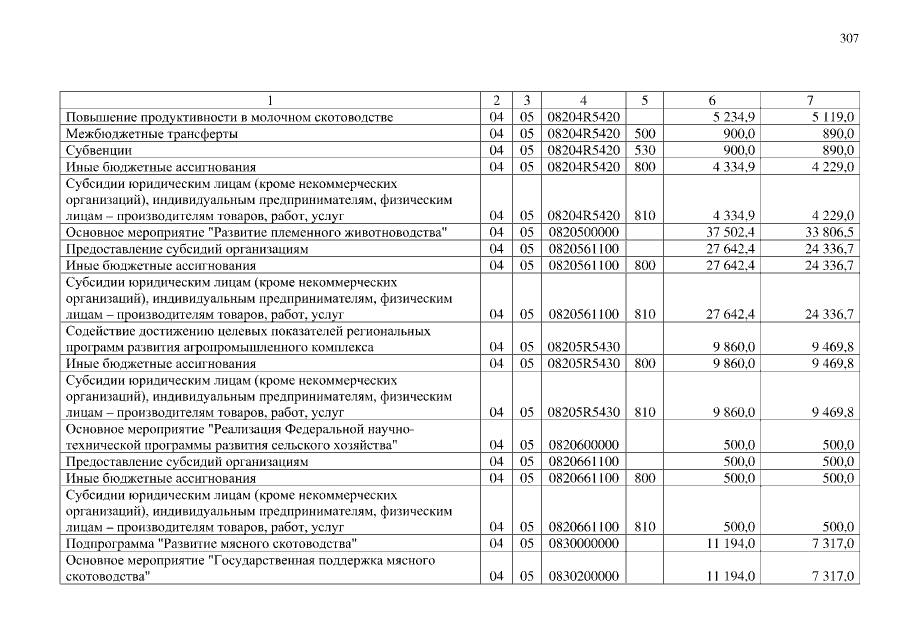 307

| 1 | 2 | 3 | 4 | 5 | 6 | 7 |
|---|---|---|---|---|---|---|
| Повышение продуктивности в молочном скотоводстве | 04 | 05 | 08204R5420 | | 5 234,9 | 5 119,0 |
| Межбюджетные трансферты | 04 | 05 | 08204R5420 | 500 | 900,0 | 890,0 |
| Субвенции | 04 | 05 | 08204R5420 | 530 | 900,0 | 890,0 |
| Иные бюджетные ассигнования | 04 | 05 | 08204R5420 | 800 | 4 334,9 | 4 229,0 |
| Субсидии юридическим лицам (кроме некоммерческих организаций), индивидуальным предпринимателям, физическим лицам – производителям товаров, работ, услуг | 04 | 05 | 08204R5420 | 810 | 4 334,9 | 4 229,0 |
| Основное мероприятие "Развитие племенного животноводства" | 04 | 05 | 0820500000 | | 37 502,4 | 33 806,5 |
| Предоставление субсидий организациям | 04 | 05 | 0820561100 | | 27 642,4 | 24 336,7 |
| Иные бюджетные ассигнования | 04 | 05 | 0820561100 | 800 | 27 642,4 | 24 336,7 |
| Субсидии юридическим лицам (кроме некоммерческих организаций), индивидуальным предпринимателям, физическим лицам – производителям товаров, работ, услуг | 04 | 05 | 0820561100 | 810 | 27 642,4 | 24 336,7 |
| Содействие достижению целевых показателей региональных программ развития агропромышленного комплекса | 04 | 05 | 08205R5430 | | 9 860,0 | 9 469,8 |
| Иные бюджетные ассигнования | 04 | 05 | 08205R5430 | 800 | 9 860,0 | 9 469,8 |
| Субсидии юридическим лицам (кроме некоммерческих организаций), индивидуальным предпринимателям, физическим лицам – производителям товаров, работ, услуг | 04 | 05 | 08205R5430 | 810 | 9 860,0 | 9 469,8 |
| Основное мероприятие "Реализация Федеральной научно-технической программы развития сельского хозяйства" | 04 | 05 | 0820600000 | | 500,0 | 500,0 |
| Предоставление субсидий организациям | 04 | 05 | 0820661100 | | 500,0 | 500,0 |
| Иные бюджетные ассигнования | 04 | 05 | 0820661100 | 800 | 500,0 | 500,0 |
| Субсидии юридическим лицам (кроме некоммерческих организаций), индивидуальным предпринимателям, физическим лицам – производителям товаров, работ, услуг | 04 | 05 | 0820661100 | 810 | 500,0 | 500,0 |
| Подпрограмма "Развитие мясного скотоводства" | 04 | 05 | 0830000000 | | 11 194,0 | 7 317,0 |
| Основное мероприятие "Государственная поддержка мясного скотоводства" | 04 | 05 | 0830200000 | | 11 194,0 | 7 317,0 |